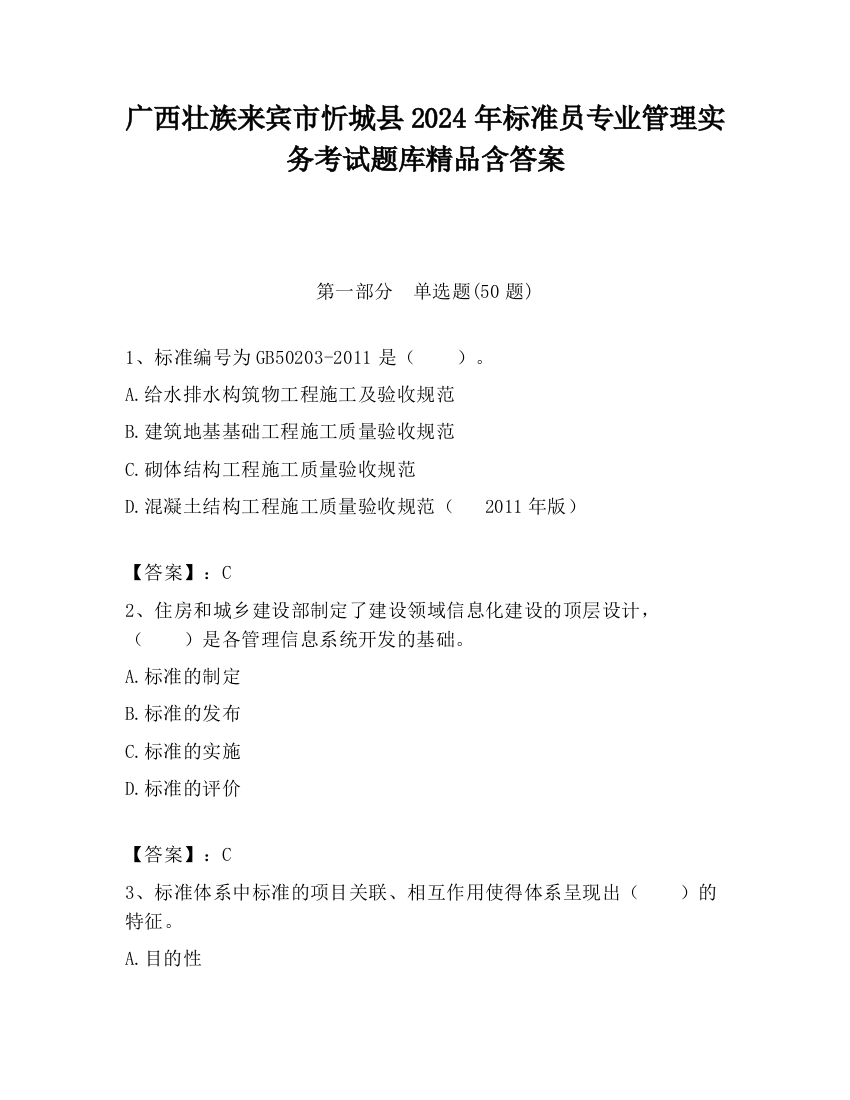 广西壮族来宾市忻城县2024年标准员专业管理实务考试题库精品含答案

第一部分　单选题(50题)

1、标准编号为GB50203-2011是（　　）。

A.给水排水构筑物工程施工及验收规范

B.建筑地基基础工程施工质量验收规范

C.砌体结构工程施工质量验收规范

D.混凝土结构工程施工质量验收规范（　2011年版）

【答案】：C

2、住房和城乡建设部制定了建设领域信息化建设的顶层设计，（　　）是各管理信息系统开发的基础。

A.标准的制定

B.标准的发布

C.标准的实施

D.标准的评价

【答案】：C

3、标准体系中标准的项目关联、相互作用使得体系呈现出（　　）的特征。

A.目的性